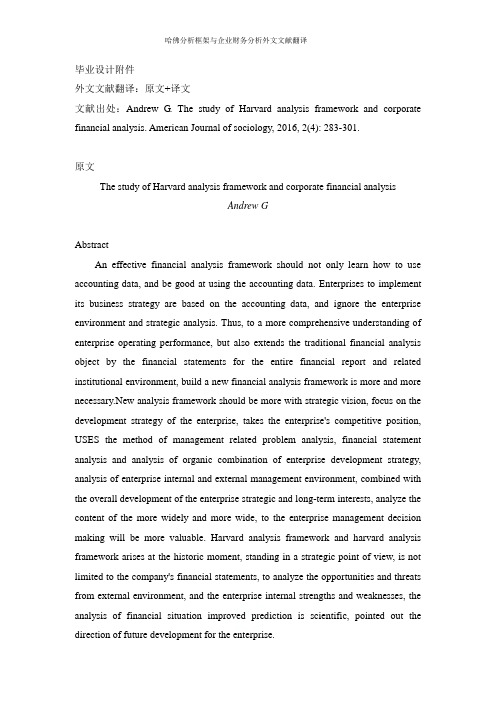 哈佛分析框架与企业财务分析外文文献翻译

毕业设计附件

外文文献翻译：原文+译文

文献出处：Andrew G. The study of Harvard analysis framework and corporate financial analysis. American Journal of sociology, 2016, 2(4): 283-301.

原文

The study of Harvard analysis framework and corporate financial analysis

Andrew G

Abstract

An effective financial analysis framework should not only learn how to use accounting data, and be good at using the accounting data. Enterprises to implement its business strategy are based on the accounting data, and ignore the enterprise environment and strategic analysis. Thus, to a more comprehensive understanding of enterprise operating performance, but also extends the traditional financial analysis object by the financial statements for the entire financial report and related institutional environment, build a new financial analysis framework is more and more necessary.New analysis framework should be more with strategic vision, focus on the development strategy of the enterprise, takes the enterprise's competitive position, USES the method of management related problem analysis, financial statement analysis and analysis of organic combination of enterprise development strategy, analysis of enterprise internal and external management environment, combined with the overall development of the enterprise strategic and long-term interests, analyze the content of the more widely and more wide, to the enterprise management decision making will be more valuable. Harvard analysis framework and harvard analysis framework arises at the historic moment, standing in a strategic point of view, is not limited to the company's financial statements, to analyze the opportunities and threats from external environment, and the enterprise internal strengths and weaknesses, the analysis of financial situation improved prediction is scientific, pointed out the direction of future development for the enterprise.